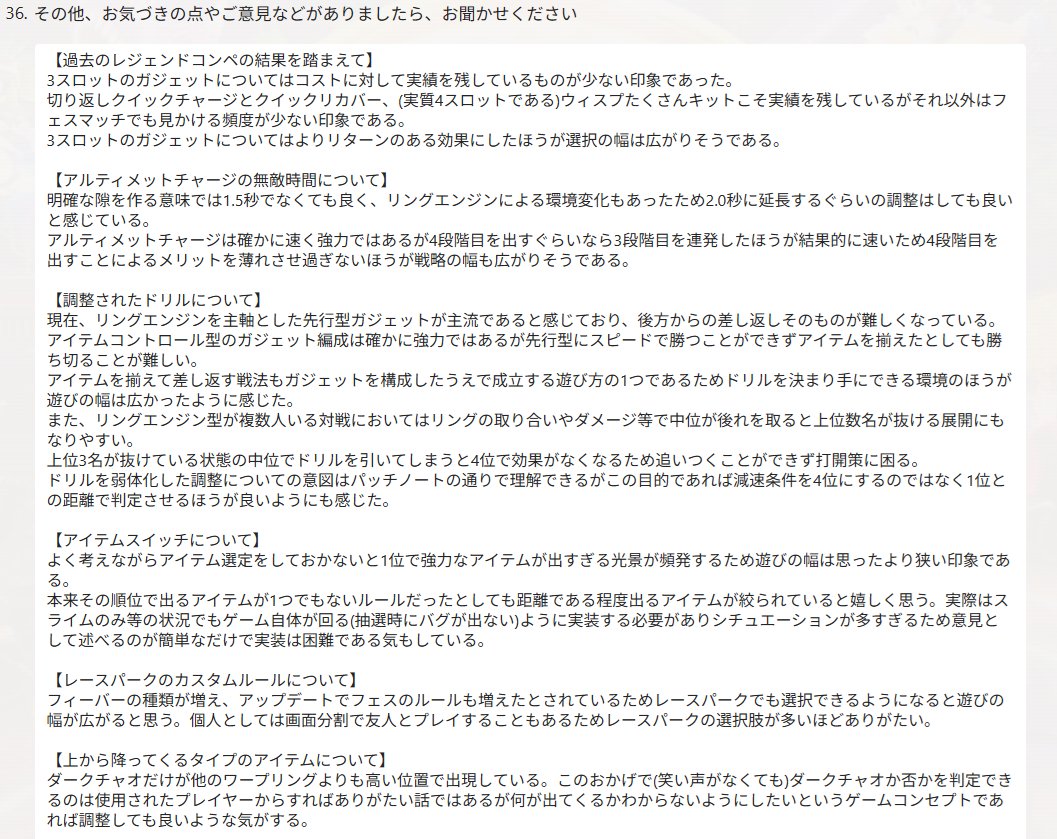 36. その他、お気づきの点やご意見などがありましたら、お聞かせください

【過去のレジェンドコンペの結果を踏まえて】
3スロットのガジェットについてはコストに対して実績を残しているものが少ない印象であった。
切り返しクイックチャージとクイックリカバー、(実質4スロットである)ウィスプたくさんキットこそ実績を残しているがそれ以外はフェスマッチでも見かける頻度が少ない印象である。
3スロットのガジェットについてはよりリターンのある効果にしたほうが選択の幅は広がりそうである。

【アルティメットチャージの無敵時間について】
明確な隙を作る意味では1.5秒でなくても良く、リングエンジンによる環境変化もあったため2.0秒に延長するぐらいの調整はしても良いと感じている。
アルティメットチャージは確かに速く強力ではあるが4段階目を出すぐらいなら3段階目を連発したほうが結果的に速いため4段階目を出すことによるメリットを薄れさせ過ぎないほうが戦略の幅も広がりそうである。

【調整されたドリルについて】
現在、リングエンジンを主軸とした先行型ガジェットが主流であると感じており、後方からの差し返しそのものが難しくなっている。
アイテムコントロール型のガジェット編成は確かに強力ではあるが先行型にスピードで勝つことができずアイテムを揃えたとしても勝ち切ることが難しい。
アイテムを揃えて差し返す戦法もガジェットを構成したうえで成立する遊び方の1つであるためドリルを決まり手にできる環境のほうが遊びの幅は広かったように感じた。
また、リングエンジン型が複数人いる対戦においてはリングの取り合いやダメージ等で中位が後れを取ると上位数名が抜ける展開にもなりやすい。
上位3名が抜けている状態の中位でドリルを引いてしまうと4位で効果がなくなるため追いつくことができず打開策に困る。
ドリルを弱体化した調整についての意図はパッチノートの通りで理解できるがこの目的であれば減速条件を4位にするのではなく1位との距離で判定させるほうが良いようにも感じた。

【アイテムスイッチについて】
よく考えながらアイテム選定をしておかないと1位で強力なアイテムが出すぎる光景が頻発するため遊びの幅は思ったより狭い印象である。
本来その順位で出るアイテムが1つでもないルールだったとしても距離である程度出るアイテムが絞られていると嬉しく思う。実際はスライムのみ等の状況でもゲーム自体が回る(抽選時にバグが出ない)ように実装する必要がありシチュエーションが多すぎるため意見として述べるのが簡単なだけで実装は困難である気もしている。

【レースパークのカスタムルールについて】
フィーバーの種類が増え、アップデートでフェスのルールも増えたとされているためレースパークでも選択できるようになると遊びの幅が広がると思う。個人としては画面分割で友人とプレイすることもあるためレースパークの選択肢が多いほどありがたい。

【上から降ってくるタイプのアイテムについて】
ダークチャオだけが他のワープリングよりも高い位置で出現している。このおかげで(笑い声がなくても)ダークチャオか否かを判定できるのは使用されたプレイヤーからすればありがたい話ではあるが何が出てくるかわからないようにしたいというゲームコンセプトであれば調整しても良いような気がする。